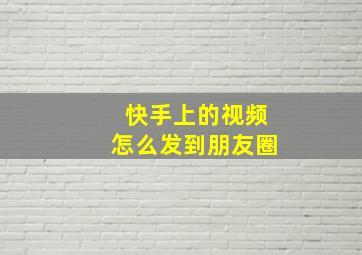 快手上的视频
怎么发到朋友圈